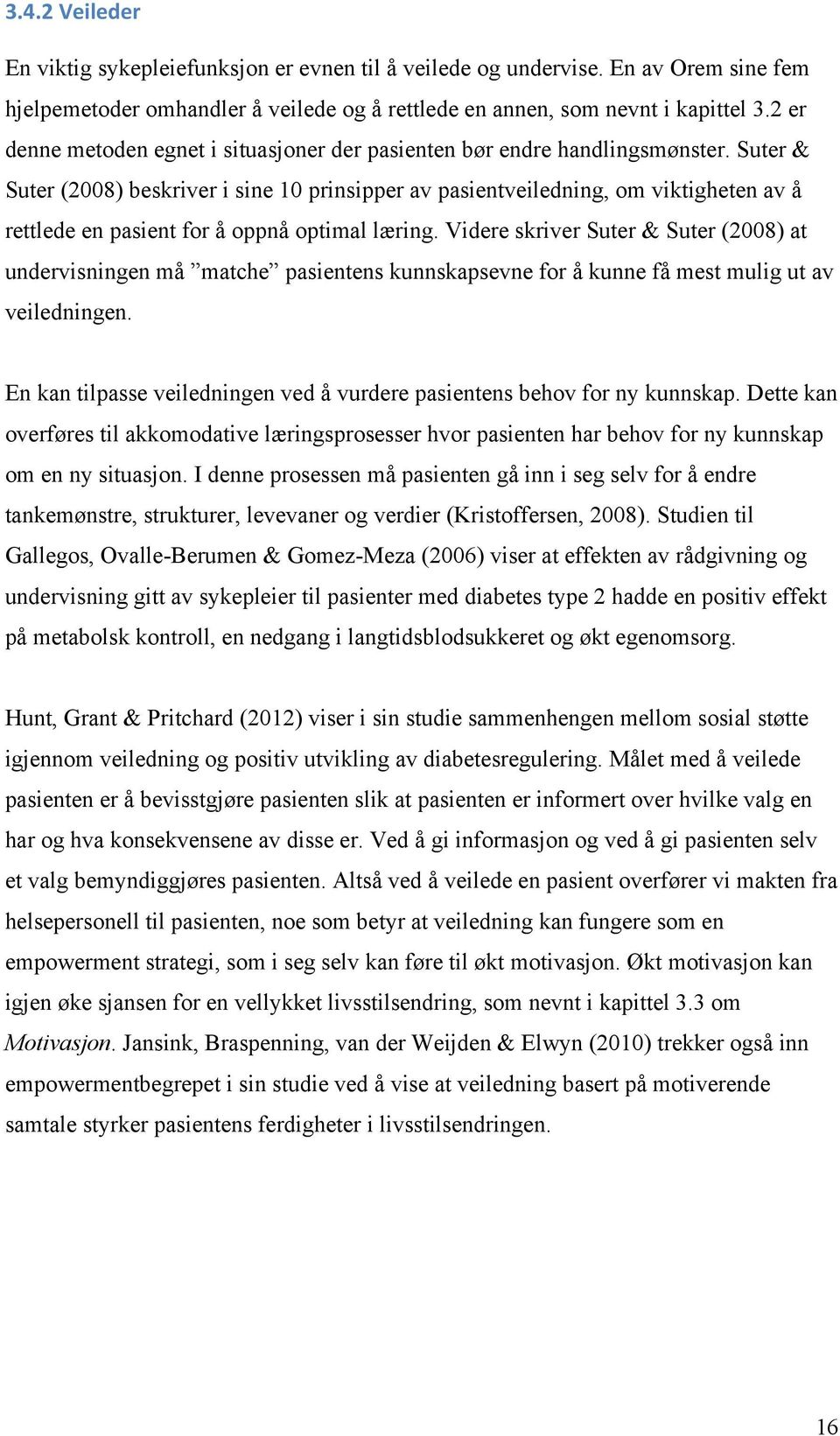 3.4.2 Veileder

En viktig sykepleiefunksjon er evnen til å veilede og undervise. En av Orem sine fem hjelpemetoder omhandler å veilede og å rettlede en annen, som nevnt i kapittel 3.2 er denne metoden egnet i situasjoner der pasienten bør endre handlingsmønster. Suter & Suter (2008) beskriver i sine 10 prinsipper av pasientveiledning, om viktigheten av å rettlede en pasient for å oppnå optimal læring. Videre skriver Suter & Suter (2008) at undervisningen må ”matche” pasientens kunnskapsevne for å kunne få mest mulig ut av veiledningen.

En kan tilpasse veiledningen ved å vurdere pasientens behov for ny kunnskap. Dette kan overføres til akkomodative læringsprosesser hvor pasienten har behov for ny kunnskap om en ny situasjon. I denne prosessen må pasienten gå inn i seg selv for å endre tankemønstre, strukturer, levevaner og verdier (Kristoffersen, 2008). Studien til Gallegos, Ovalle-Berumen & Gomez-Meza (2006) viser at effekten av rådgivning og undervisning gitt av sykepleier til pasienter med diabetes type 2 hadde en positiv effekt på metabolsk kontroll, en nedgang i langtidsblodsukkeret og økt egenomsorg.

Hunt, Grant & Pritchard (2012) viser i sin studie sammenhengen mellom sosial støtte igjennom veiledning og positiv utvikling av diabetesregulering. Målet med å veilede pasienten er å bevisstgjøre pasienten slik at pasienten er informert over hvilke valg en har og hva konsekvensene av disse er. Ved å gi informasjon og ved å gi pasienten selv et valg bemyndiggjøres pasienten. Altså ved å veilede en pasient overfører vi makten fra helsepersonell til pasienten, noe som betyr at veiledning kan fungere som en empowerment strategi, som i seg selv kan føre til økt motivasjon. Økt motivasjon kan igjen øke sjansen for en vellykket livsstilsendring, som nevnt i kapittel 3.3 om Motivasjon. Jansink, Braspenning, van der Weijden & Elwyn (2010) trekker også inn empowermentbegrepet i sin studie ved å vise at veiledning basert på motiverende samtale styrker pasientens ferdigheter i livsstilsendringen.

16